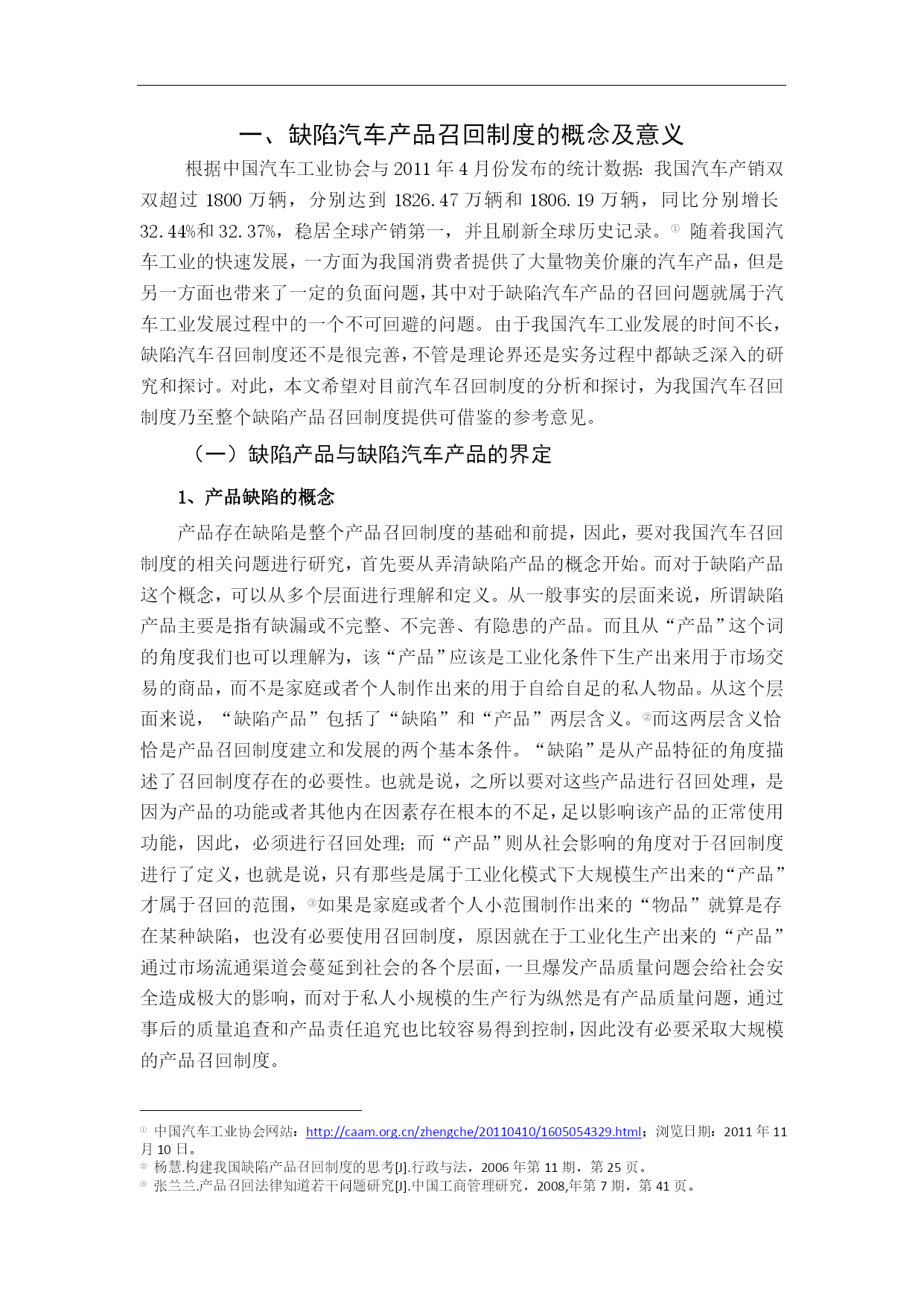 一、缺陷汽车产品召回制度的概念及意义

根据中国汽车工业协会与 2011 年 4 月份发布的统计数据：我国汽车产销双双超过 1800 万辆，分别达到 1826.47 万辆和 1806.19 万辆，同比分别增长 32.44%和 32.37%，稳居全球产销第一，并且刷新全球历史记录。① 随着我国汽车工业的快速发展，一方面为我国消费者提供了大量物美价廉的汽车产品，但是另一方面也带来了一定的负面问题，其中对于缺陷汽车产品的召回问题就属于汽车工业发展过程中的一个不可回避的问题。由于我国汽车工业发展的时间不长，缺陷汽车召回制度还不是很完善，不管是理论界还是实务过程中都缺乏深入的研究和探讨。对此，本文希望对目前汽车召回制度的分析和探讨，为我国汽车召回制度乃至整个缺陷产品召回制度提供可借鉴的参考意见。

（一）缺陷产品与缺陷汽车产品的界定

1、产品缺陷的概念

产品存在缺陷是整个产品召回制度的基础和前提，因此，要对我国汽车召回制度的相关问题进行研究，首先要从弄清缺陷产品的概念开始。而对于缺陷产品这个概念，可以从多个层面进行理解和定义。从一般事实的层面来说，所谓缺陷产品主要是指有缺漏或不完整、不完善、有隐患的产品。而且从“产品”这个词的角度我们也可以理解为，该“产品”应该是工业化条件下生产出来用于市场交易的商品，而不是家庭或者个人制作出来的用于自给自足的私人物品。从这个层面来说，“缺陷产品”包括了“缺陷”和“产品”两层含义。②而这两层含义恰恰是产品召回制度建立和发展的两个基本条件。“缺陷”是从产品特征的角度描述了召回制度存在的必要性。也就是说，之所以要对这些产品进行召回处理，是因为产品的功能或者其他内在因素存在根本的不足，足以影响该产品的正常使用功能，因此，必须进行召回处理；而“产品”则从社会影响的角度对于召回制度进行了定义，也就是说，只有那些是属于工业化模式下大规模生产出来的“产品”才属于召回的范围，③如果是家庭或者个人小范围制作出来的“物品”就算是存在某种缺陷，也没有必要使用召回制度，原因就在于工业化生产出来的“产品”通过市场流通渠道会蔓延到社会的各个层面，一旦爆发产品质量问题会给社会安全造成极大的影响，而对于私人小规模的生产行为纵然是有产品质量问题，通过事后的质量追查和产品责任追究也比较容易得到控制，因此没有必要采取大规模的产品召回制度。

① 中国汽车工业协会网站：http://caam.org.cn/zhengche/20110410/1605054329.html；浏览日期：2011 年 11 月 10 日。
② 杨慧.构建我国缺陷产品召回制度的思考[J].行政与法，2006 年第 11 期，第 25 页。
③ 张兰兰.产品召回法律知道若干问题研究[J].中国工商管理研究，2008,年第 7 期，第 41 页。